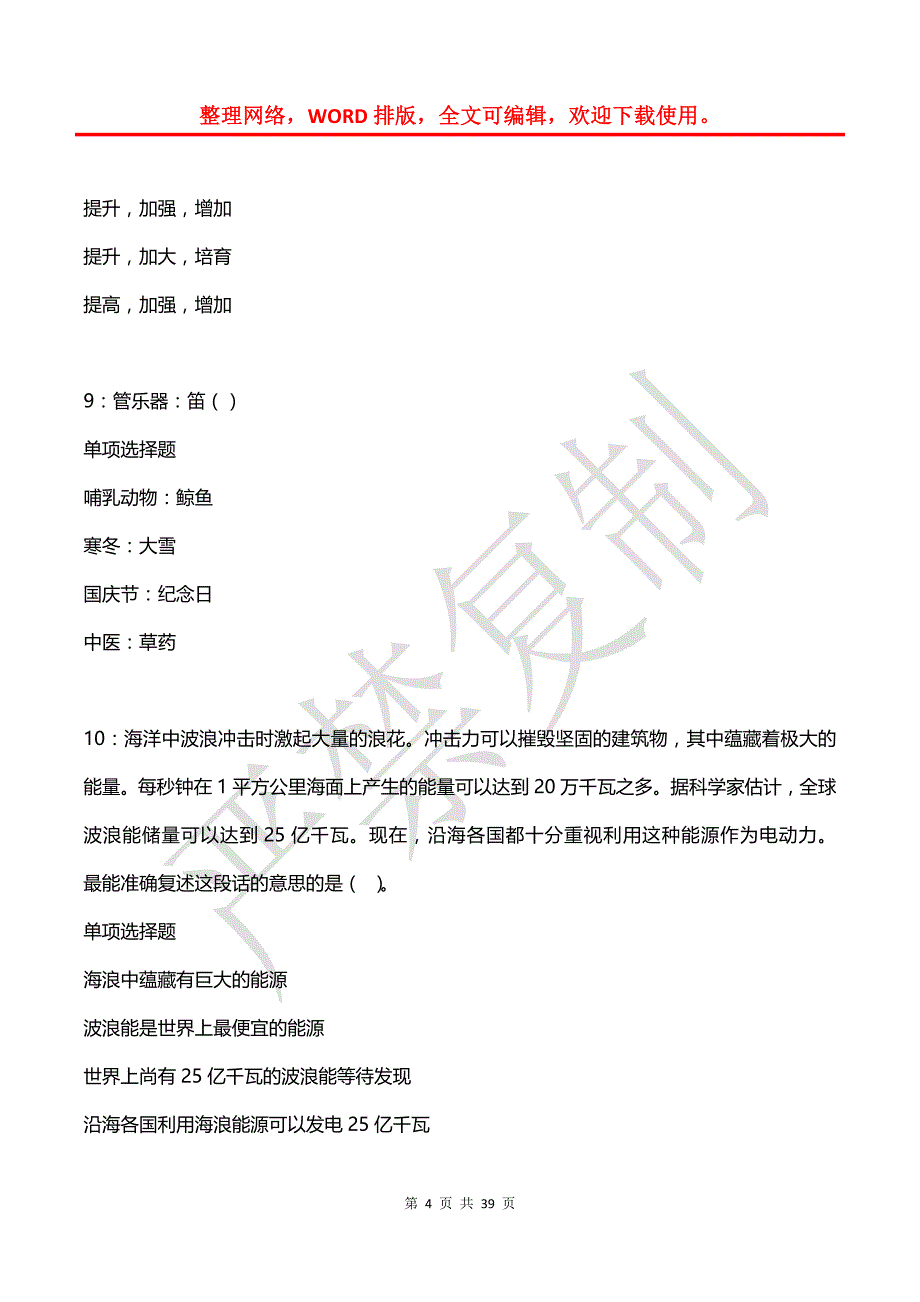 整理网络，WORD 排版，全文可编辑，欢迎下载使用。

提升，加强，增加

提升，加大，培育

提高，加强，增加

9：管乐器：笛（ ）

单项选择题

哺乳动物：鲸鱼

寒冬：大雪

国庆节：纪念日

中医：草药

10：海洋中波浪冲击时激起大量的浪花。冲击力可以摧毁坚固的建筑物，其中蕴藏着极大的能量。每秒钟在 1 平方公里海面上产生的能量可以达到 20 万千瓦之多。据科学家估计，全球波浪能储量可以达到 25 亿千瓦。现在，沿海各国都十分重视利用这种能源作为电动力。最能准确复述这段话的意思的是（ ）。

单项选择题

海浪中蕴藏有巨大的能源

波浪能是世界上最便宜的能源

世界上尚有 25 亿千瓦的波浪能等待发现

沿海各国利用海浪能源可以发电 25 亿千瓦

严禁复制

第 4 页 共 39 页